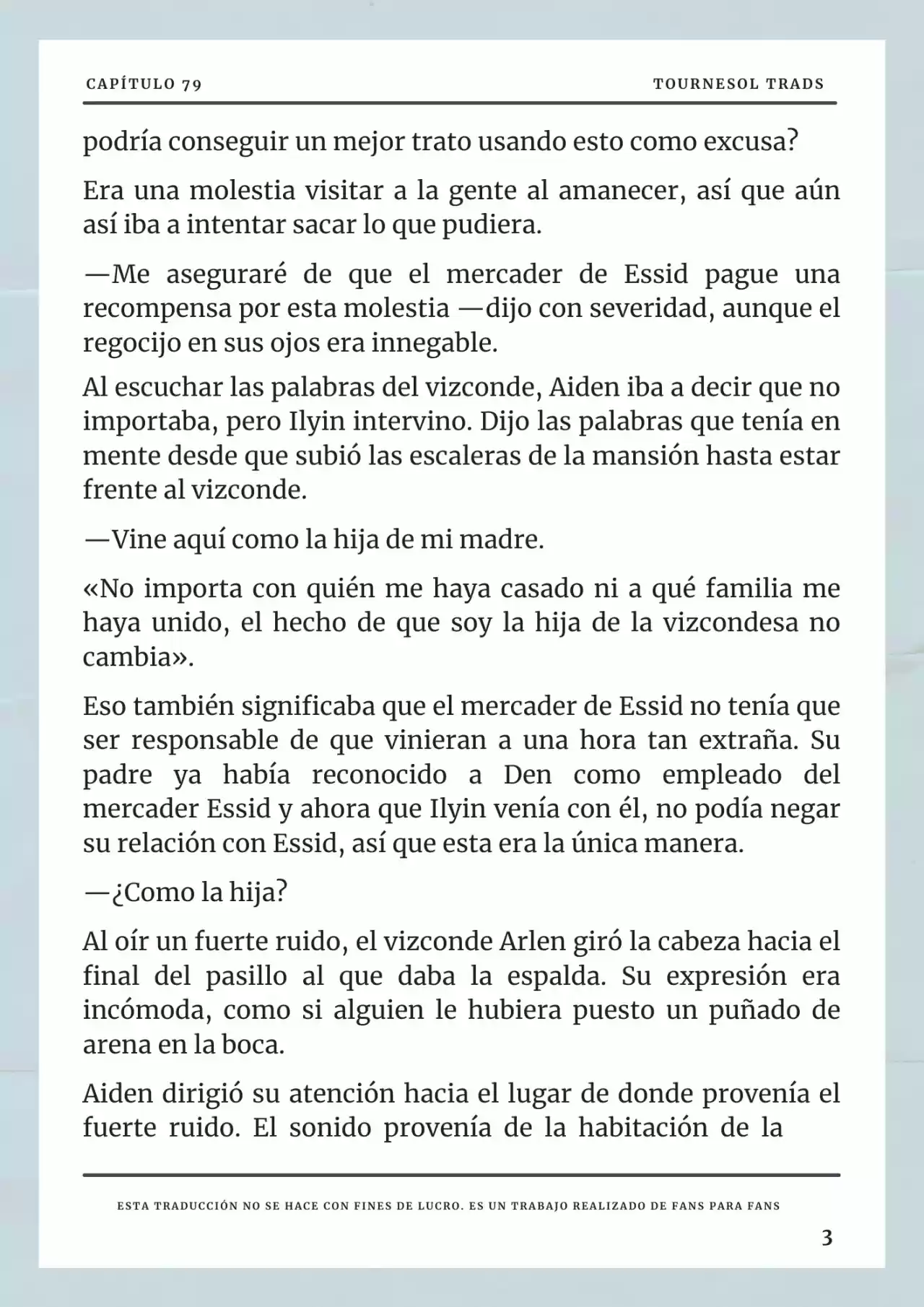 CAPÍTULO 79

TOURNESOL TRADS

podría conseguir un mejor trato usando esto como excusa?

Era una molestia visitar a la gente al amanecer, así que aún así iba a intentar sacar lo que pudiera.

—Me aseguraré de que el mercader de Essid pague una recompensa por esta molestia —dijo con severidad, aunque el regocijo en sus ojos era innegable.

Al escuchar las palabras del vizconde, Aiden iba a decir que no importaba, pero Ilyin intervino. Dijo las palabras que tenía en mente desde que subió las escaleras de la mansión hasta estar frente al vizconde.

—Vine aquí como la hija de mi madre.

«No importa con quién me haya casado ni a qué familia me haya unido, el hecho de que soy la hija de la vizcondesa no cambia».

Eso también significaba que el mercader de Essid no tenía que ser responsable de que vinieran a una hora tan extraña. Su padre ya había reconocido a Den como empleado del mercader Essid y ahora que Ilyin venía con él, no podía negar su relación con Essid, así que esta era la única manera.

—¿Como la hija?

Al oír un fuerte ruido, el vizconde Arlen giró la cabeza hacia el final del pasillo al que daba la espalda. Su expresión era incómoda, como si alguien le hubiera puesto un puñado de arena en la boca.

Aiden dirigió su atención hacia el lugar de donde provenía el fuerte ruido. El sonido provenía de la habitación de la

ESTA TRADUCCIÓN NO SE HACE CON FINES DE LUCRO. ES UN TRABAJO REALIZADO DE FANS PARA FANS

3